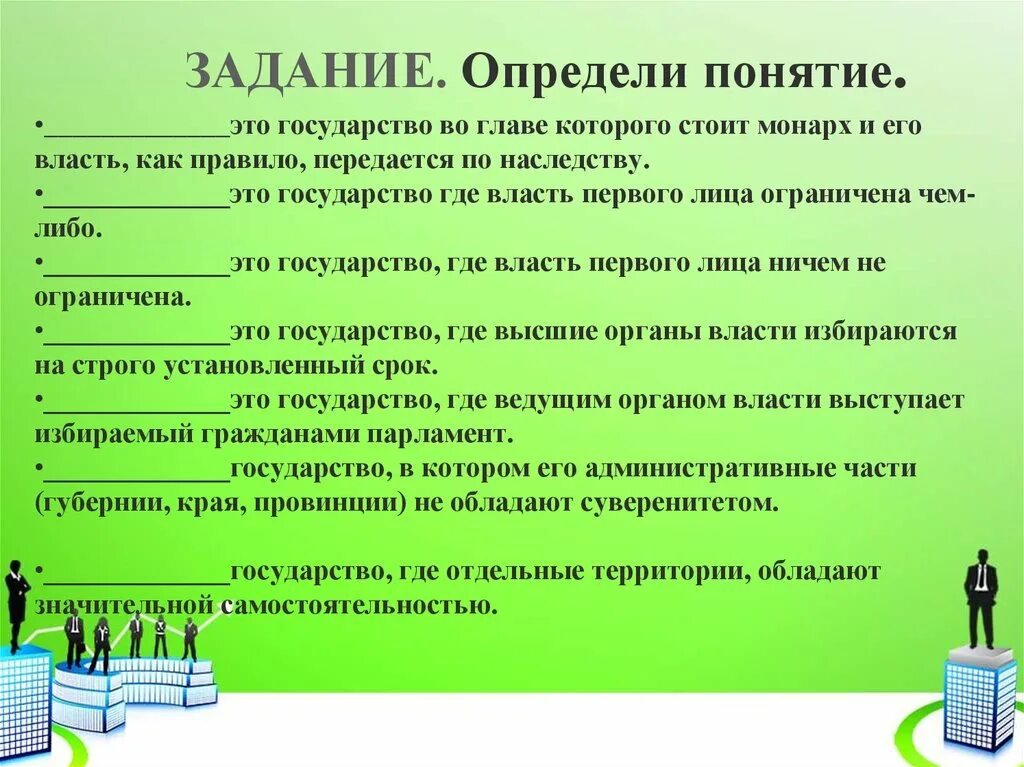 ЗАДАНИЕ. Определи понятие.

•______________это государство во главе которого стоит монарх и его власть, как правило, передается по наследству.
•______________это государство где власть первого лица ограничена чем-либо.
•______________это государство, где власть первого лица ничем не ограничена.
•______________это государство, где высшие органы власти избираются на строго установленный срок.
•______________это государство, где ведущим органом власти выступает избираемый гражданами парламент.
•______________государство, в котором его административные части (губернии, края, провинции) не обладают суверенитетом.

•______________государство, где отдельные территории, обладают значительной самостоятельностью.